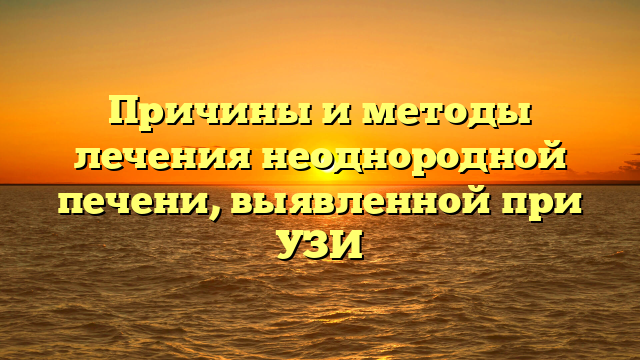 Причины и методы лечения неоднородной печени, выявленной при УЗИ